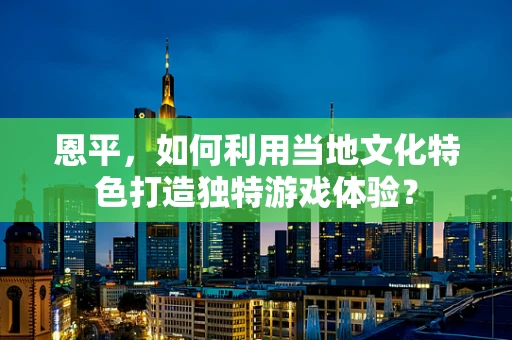 恩平，如何利用当地文化特色打造独特游戏体验？